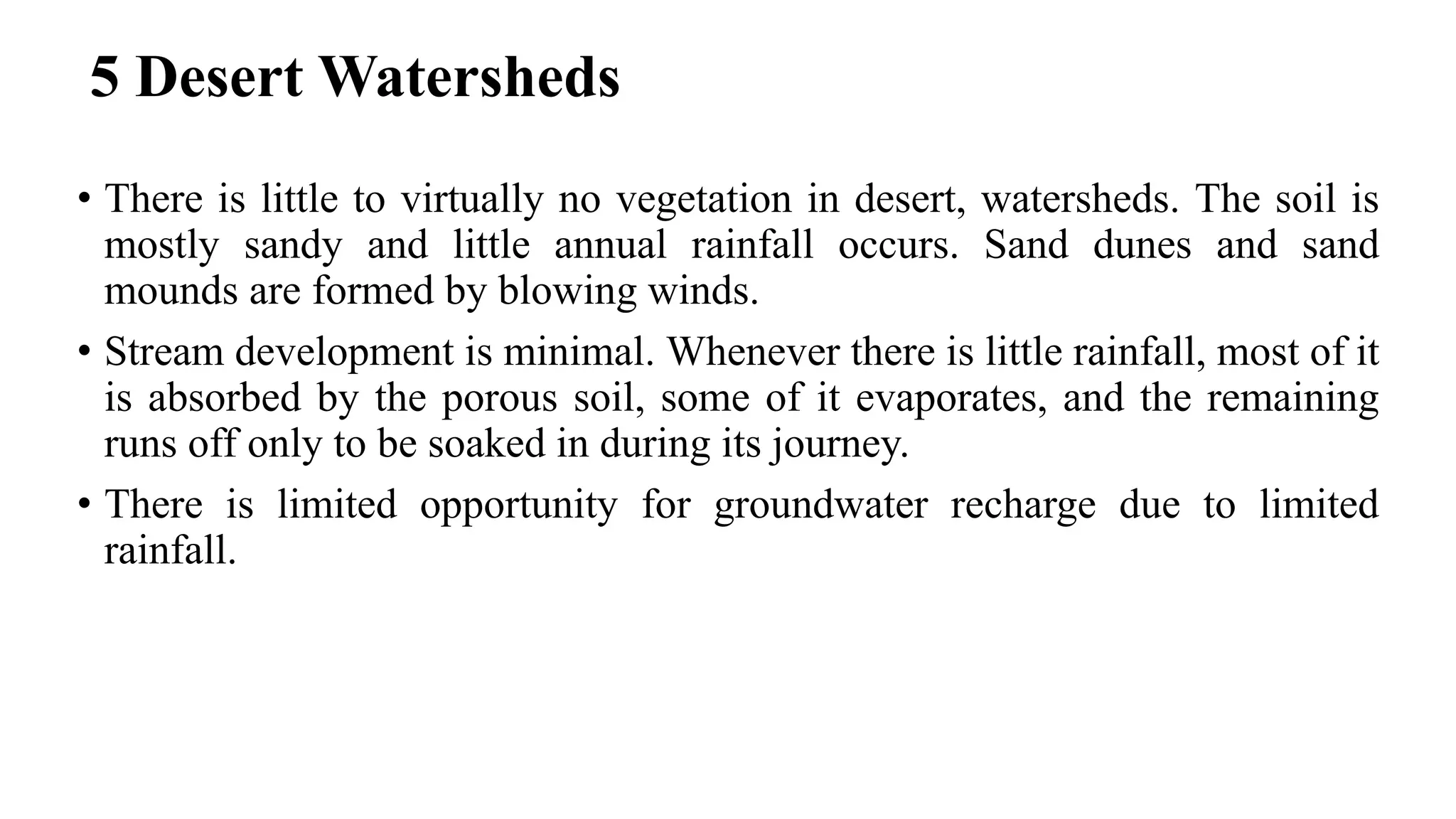 5 Desert Watersheds

• There is little to virtually no vegetation in desert, watersheds. The soil is mostly sandy and little annual rainfall occurs. Sand dunes and sand mounds are formed by blowing winds.

• Stream development is minimal. Whenever there is little rainfall, most of it is absorbed by the porous soil, some of it evaporates, and the remaining runs off only to be soaked in during its journey.

• There is limited opportunity for groundwater recharge due to limited rainfall.